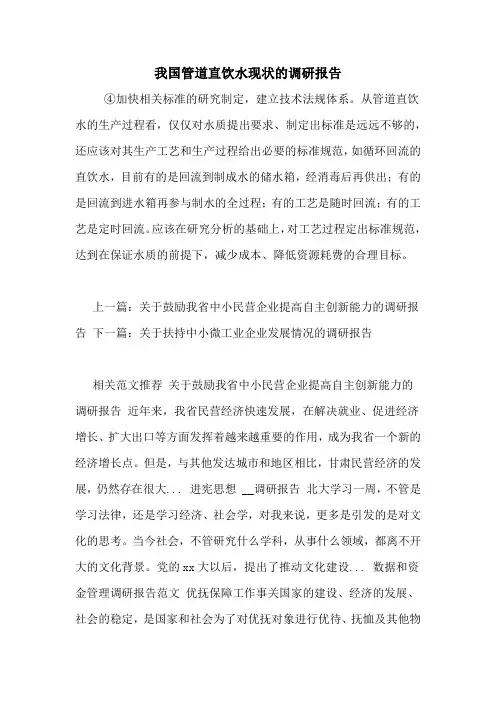 我国管道直饮水现状的调研报告

④加快相关标准的研究制定，建立技术法规体系。从管道直饮水的生产过程看，仅仅对水质提出要求、制定出标准是远远不够的，还应该对其生产工艺和生产过程给出必要的标准规范，如循环回流的直饮水，目前有的是回流到制成水的储水箱，经消毒后再供出；有的是回流到进水箱再参与制水的全过程；有的工艺是随时回流；有的工艺是定时回流。应该在研究分析的基础上，对工艺过程定出标准规范，达到在保证水质的前提下，减少成本、降低资源耗费的合理目标。

上一篇：关于鼓励我省中小民营企业提高自主创新能力的调研报告 下一篇：关于扶持中小微工业企业发展情况的调研报告

相关范文推荐 关于鼓励我省中小民营企业提高自主创新能力的调研报告 近年来，我省民营经济快速发展，在解决就业、促进经济增长、扩大出口等方面发挥着越来越重要的作用，成为我省一个新的经济增长点。但是，与其他发达城市和地区相比，甘肃民营经济的发展，仍然存在很大... 进宪思想 __调研报告 北大学习一周，不管是学习法律，还是学习经济、社会学，对我来说，更多是引发的是对文化的思考。当今社会，不管研究什么学科，从事什么领域，都离不开大的文化背景。党的xx大以后，提出了推动文化建设... 数据和资金管理调研报告范文 优抚保障工作事关国家的建设、经济的发展、社会的稳定，是国家和社会为了对优抚对象进行优待、抚恤及其他物